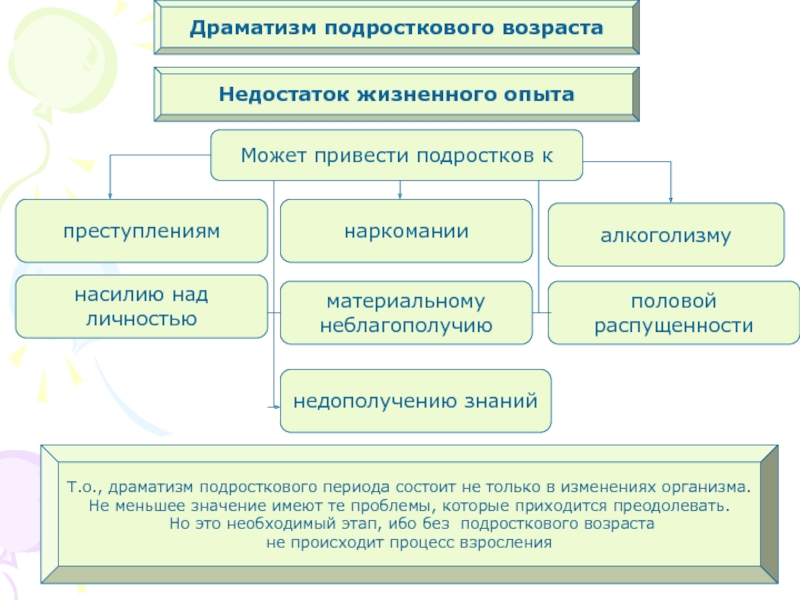 Драматизм подросткового возраста

Недостаток жизненного опыта

Может привести подростков к

преступлениям

наркомании

алкоголизму

насилию над личностью

материальному неблагополучию

половой распущенности

недополучению знаний

Т.о., драматизм подросткового периода состоит не только в изменениях организма. Не меньшее значение имеют те проблемы, которые приходится преодолевать. Но это необходимый этап, ибо без подросткового возраста не происходит процесс взросления